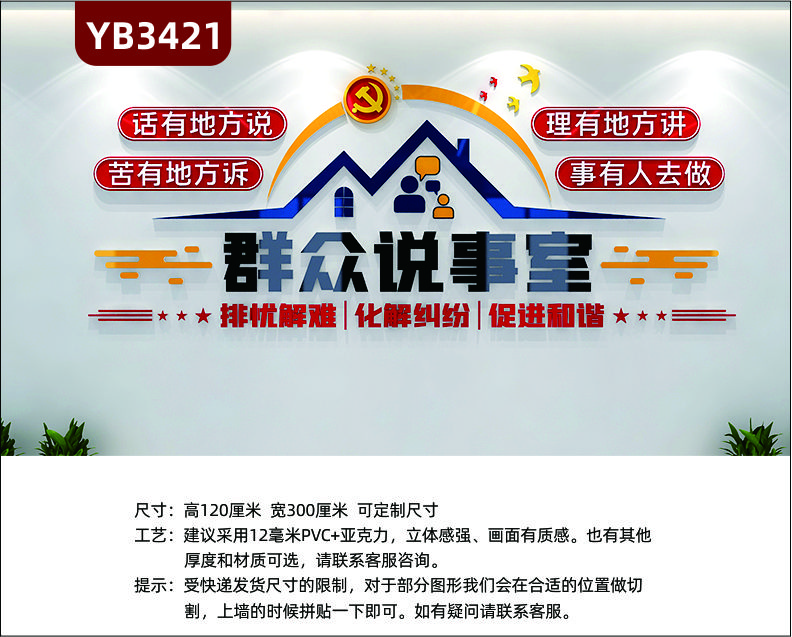 YB3421

话有地方说
苦有地方诉
理有地方讲
事有人去做

群众说事室

排忧解难 | 化解纠纷 | 促进和谐

尺寸：高120厘米 宽300厘米 可定制尺寸
工艺：建议采用12毫米PVC+亚克力，立体感强、画面有质感。也有其他厚度和材质可选，请联系客服咨询。
提示：受快递发货尺寸的限制，对于部分图形我们会在合适的位置做切割，上墙的时候拼贴一下即可。如有疑问请联系客服。